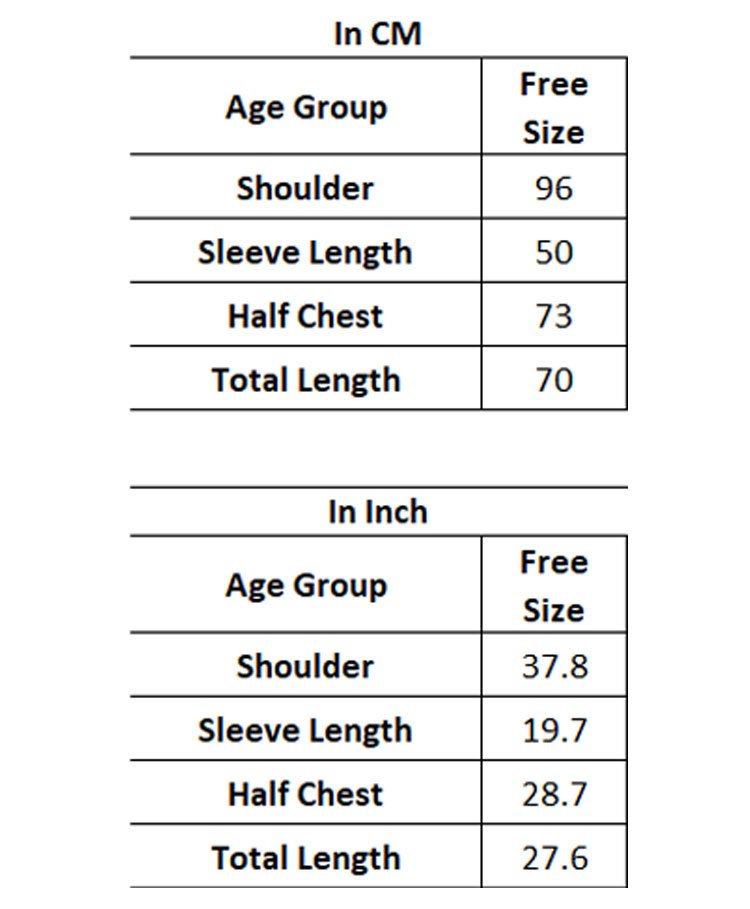 In CM

| Age Group | Free Size |
|---|---|
| Shoulder | 96 |
| Sleeve Length | 50 |
| Half Chest | 73 |
| Total Length | 70 |

In Inch

| Age Group | Free Size |
|---|---|
| Shoulder | 37.8 |
| Sleeve Length | 19.7 |
| Half Chest | 28.7 |
| Total Length | 27.6 |